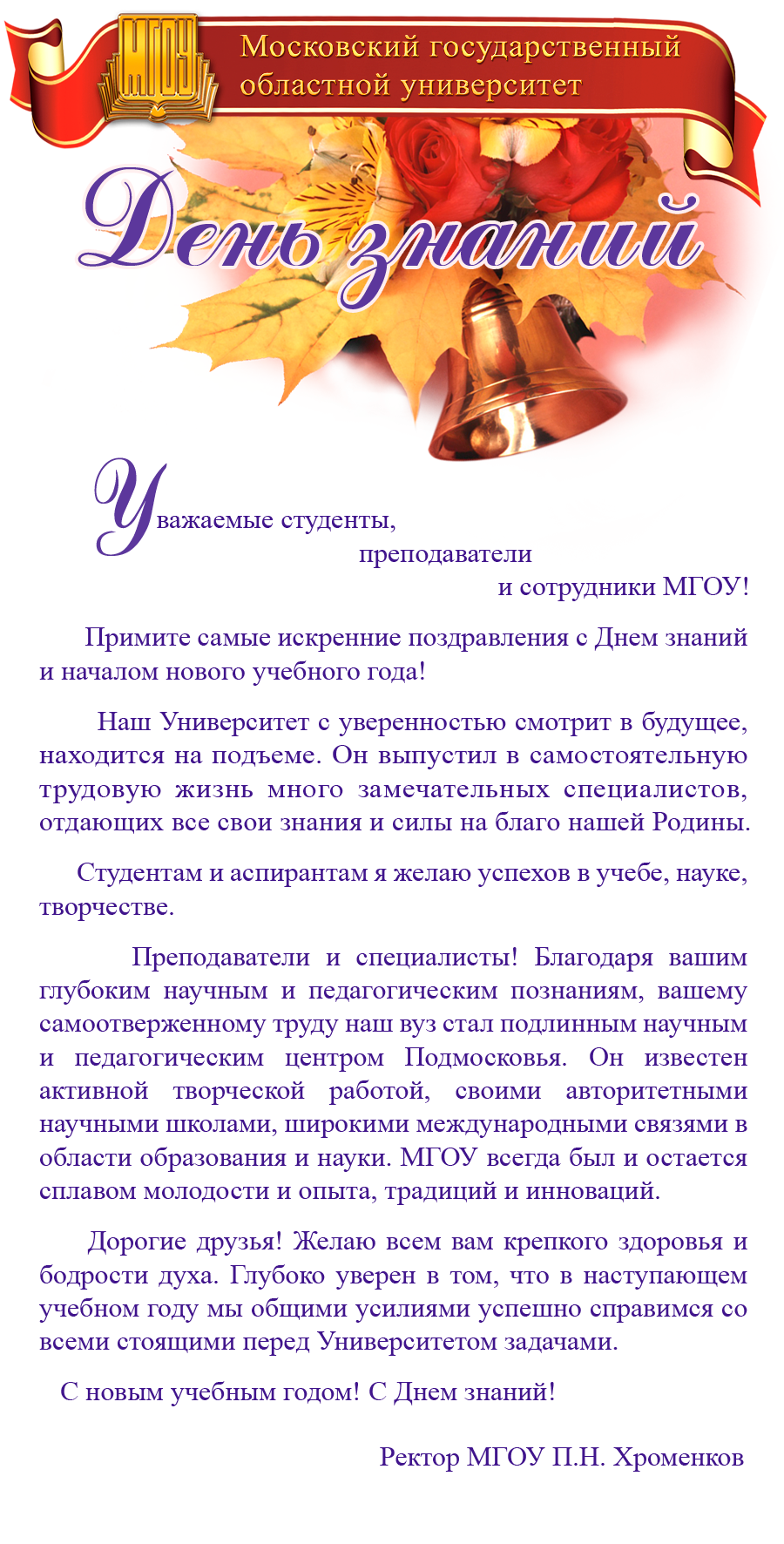 МГОУ

Московский государственный областной университет

День знаний

Уважаемые студенты,
преподаватели
и сотрудники МГОУ!

Примите самые искренние поздравления с Днем знаний и началом нового учебного года!

Наш Университет с уверенностью смотрит в будущее, находится на подъеме. Он выпустил в самостоятельную трудовую жизнь много замечательных специалистов, отдающих все свои знания и силы на благо нашей Родины.

Студентам и аспирантам я желаю успехов в учебе, науке, творчестве.

Преподаватели и специалисты! Благодаря вашим глубоким научным и педагогическим познаниям, вашему самоотверженному труду наш вуз стал подлинным научным и педагогическим центром Подмосковья. Он известен активной творческой работой, своими авторитетными научными школами, широкими международными связями в области образования и науки. МГОУ всегда был и остается сплавом молодости и опыта, традиций и инноваций.

Дорогие друзья! Желаю всем вам крепкого здоровья и бодрости духа. Глубоко уверен в том, что в наступающем учебном году мы общими усилиями успешно справимся со всеми стоящими перед Университетом задачами.

С новым учебным годом! С Днем знаний!

Ректор МГОУ П.Н. Хроменков